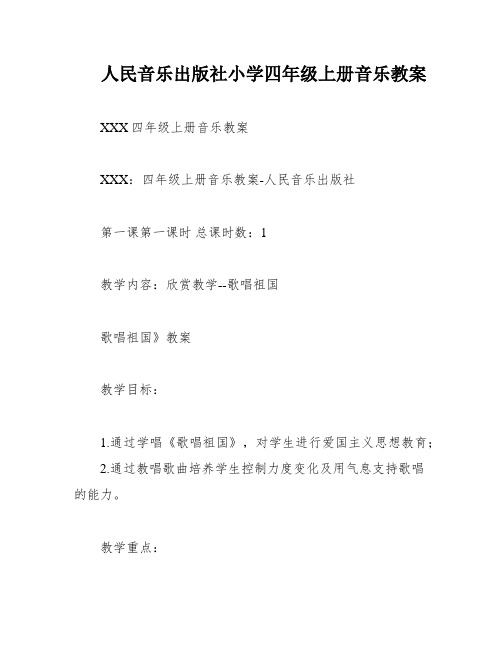 人民音乐出版社小学四年级上册音乐教案

XXX 四年级上册音乐教案

XXX：四年级上册音乐教案-人民音乐出版社

第一课第一课时 总课时数：1

教学内容：欣赏教学--歌唱祖国

歌唱祖国》教案

教学目标：

1.通过学唱《歌唱祖国》，对学生进行爱国主义思想教育；

2.通过教唱歌曲培养学生控制力度变化及用气息支持歌唱的能力。

教学重点：